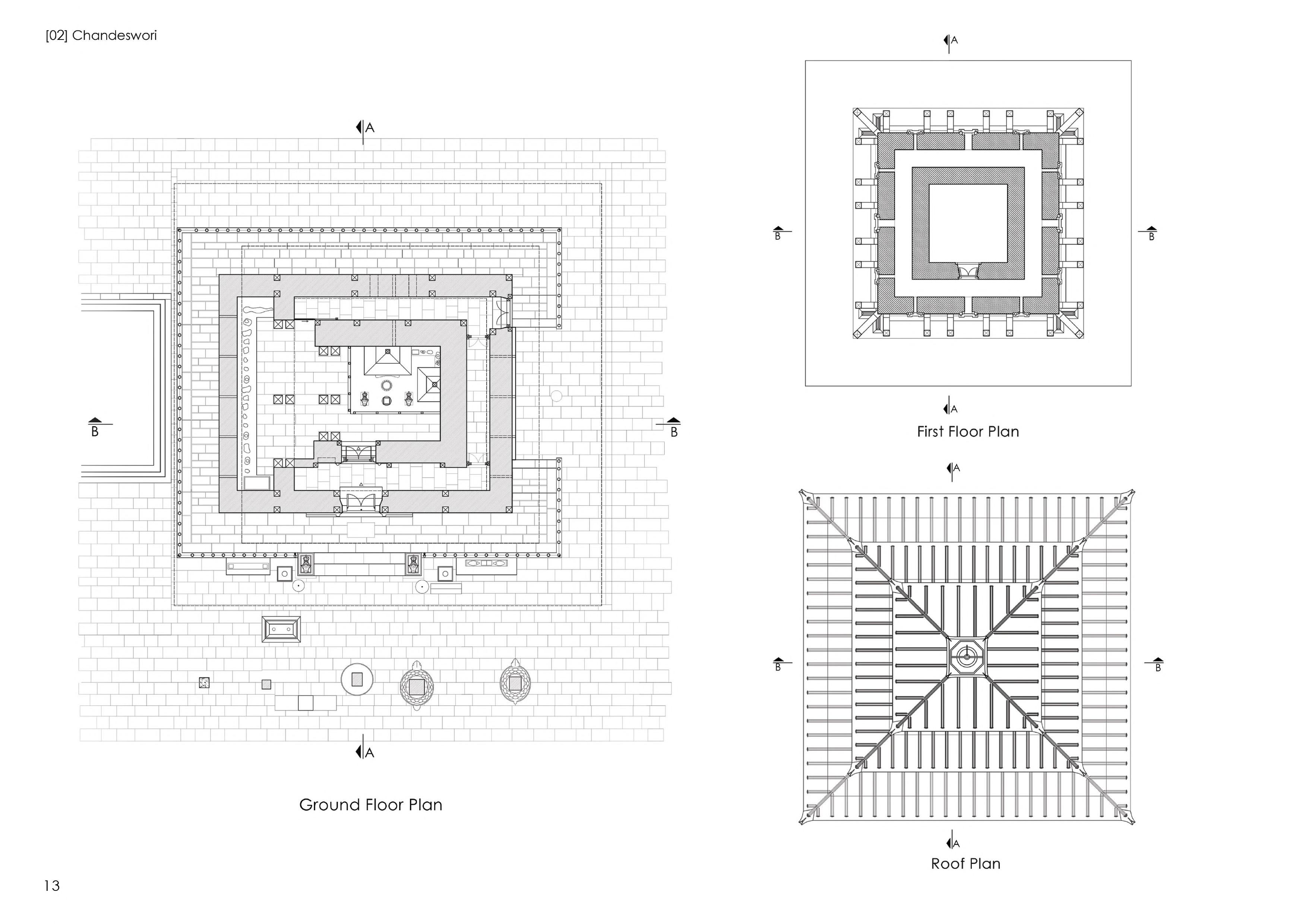 [02] Chandeswori

A

B

B

A

Ground Floor Plan

A

B

B

A

First Floor Plan

A

B

B

A

Roof Plan

13